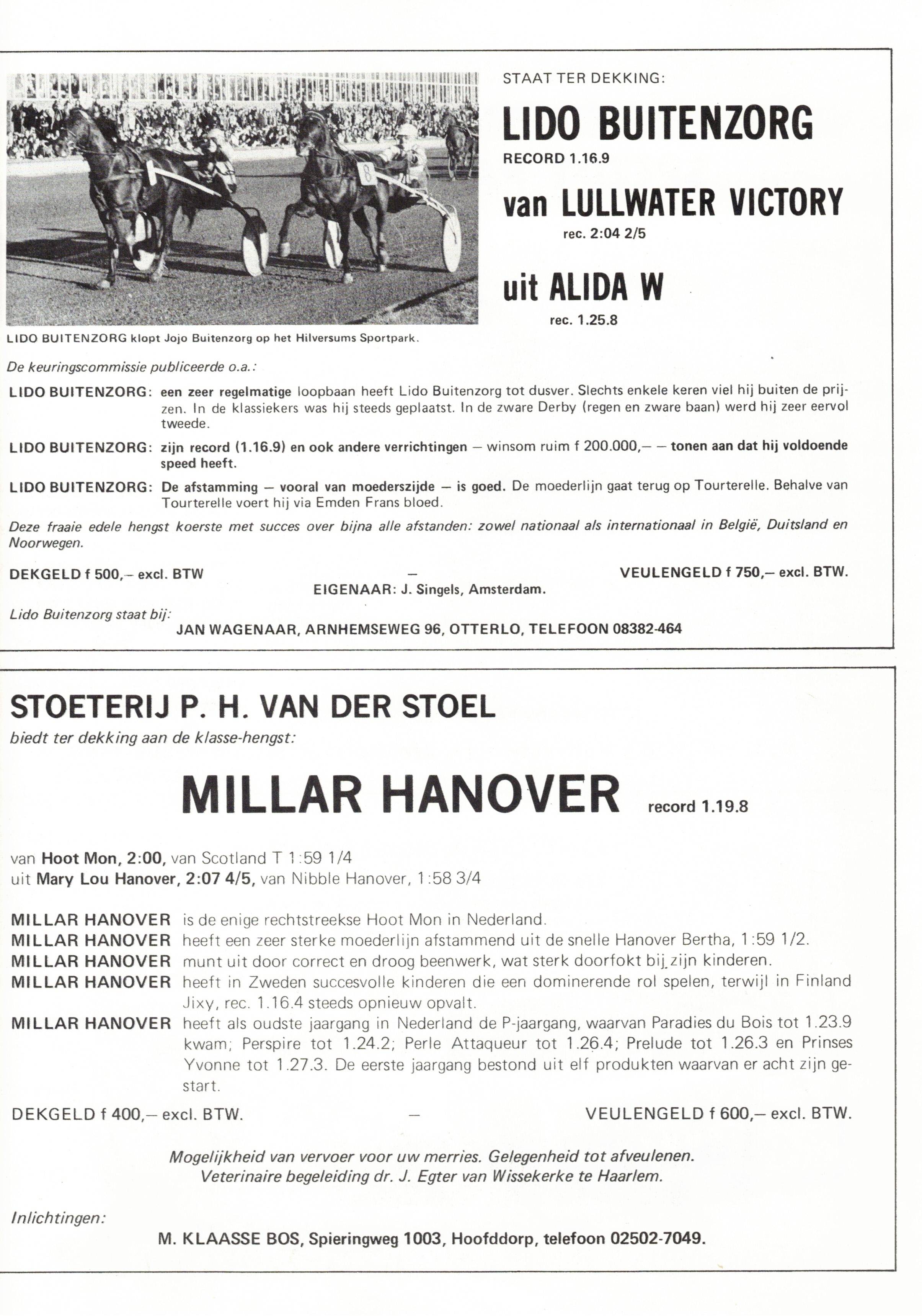 STAAT TER DEKKING:

LIDO BUITENZORG

RECORD 1.16.9

van LULLWATER VICTORY

rec. 2:04 2/5

uit ALIDA W

rec. 1.25.8

LIDO BUITENZORG klopt Jojo Buitenzorg op het Hilversums Sportpark.

De keuringscommissie publiceerde o.a.:

LIDO BUITENZORG: een zeer regelmatige loopbaan heeft Lido Buitenzorg tot dusver. Slechts enkele keren viel hij buiten de prijzen. In de klassiekers was hij steeds geplaatst. In de zware Derby (regen en zware baan) werd hij zeer eervol tweede.

LIDO BUITENZORG: zijn record (1.16.9) en ook andere verrichtingen — winsom ruim f 200.000,— — tonen aan dat hij voldoende speed heeft.

LIDO BUITENZORG: De afstamming — vooral van moederszijde — is goed. De moederlijn gaat terug op Tourterelle. Behalve van Tourterelle voert hij via Emden Frans bloed.

Deze fraaie edele hengst koerste met succes over bijna alle afstanden: zowel nationaal als internationaal in België, Duitsland en Noorwegen.

DEKGELD f 500,– excl. BTW — VEULENGELD f 750,– excl. BTW.

EIGENAAR: J. Singels, Amsterdam.

Lido Buitenzorg staat bij:

JAN WAGENAAR, ARNHEMSEWEG 96, OTTERLO, TELEFOON 08382-464

STOETERIJ P. H. VAN DER STOEL

biedt ter dekking aan de klasse-hengst:

MILLAR HANOVER record 1.19.8

van Hoot Mon, 2:00, van Scotland T 1:59 1/4
uit Mary Lou Hanover, 2:07 4/5, van Nibble Hanover, 1:58 3/4

MILLAR HANOVER is de enige rechtstreekse Hoot Mon in Nederland.
MILLAR HANOVER heeft een zeer sterke moederlijn afstammend uit de snelle Hanover Bertha, 1:59 1/2.
MILLAR HANOVER munt uit door correct en droog beenwerk, wat sterk doorfokt bij zijn kinderen.
MILLAR HANOVER heeft in Zweden succesvolle kinderen die een dominerende rol spelen, terwijl in Finland Jixy, rec. 1.16.4 steeds opnieuw opvalt.
MILLAR HANOVER heeft als oudste jaargang in Nederland de P-jaargang, waarvan Paradies du Bois tot 1.23.9 kwam; Perspire tot 1.24.2; Perle Attaqueur tot 1.26.4; Prelude tot 1.26.3 en Prinses Yvonne tot 1.27.3. De eerste jaargang bestond uit elf produkten waarvan er acht zijn gestart.

DEKGELD f 400,– excl. BTW. — VEULENGELD f 600,– excl. BTW.

Mogelijkheid van vervoer voor uw merries. Gelegenheid tot afveulenen.
Veterinaire begeleiding dr. J. Egter van Wissekerke te Haarlem.

Inlichtingen:

M. KLAASSE BOS, Spieringweg 1003, Hoofddorp, telefoon 02502-7049.